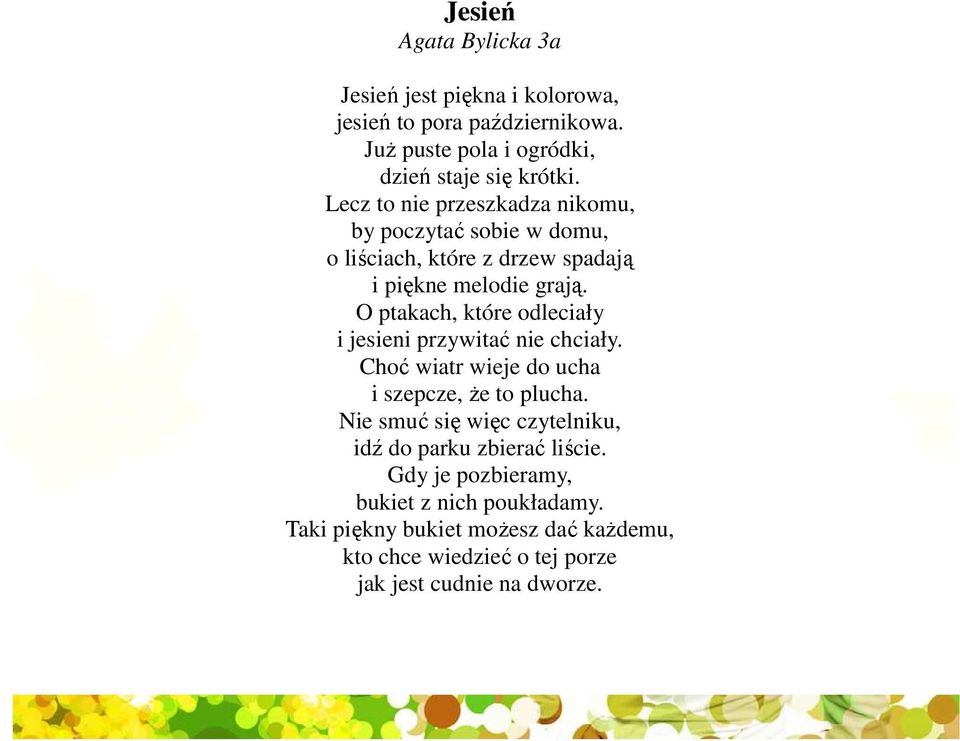 Jesień
Agata Bylicka 3a

Jesień jest piękna i kolorowa,
jesień to pora październikowa.
Już puste pola i ogródki,
dzień staje się krótki.
Lecz to nie przeszkadza nikomu,
by poczytać sobie w domu,
o liściach, które z drzew spadają
i piękne melodie grają.
O ptakach, które odleciały
i jesieni przywitać nie chciały.
Choć wiatr wieje do ucha
i szepcze, że to plucha.
Nie smuć się więc czytelniku,
idź do parku zbierać liście.
Gdy je pozbieramy,
bukiet z nich poukładamy.
Taki piękny bukiet możesz dać każdemu,
kto chce wiedzieć o tej porze
jak jest cudnie na dworze.